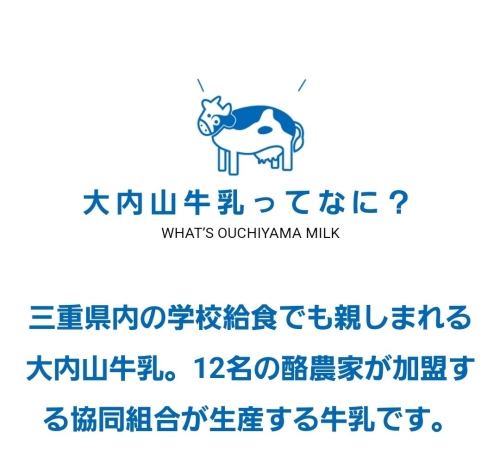 大内山牛乳ってなに？
WHAT'S OUCHIYAMA MILK

三重県内の学校給食でも親しまれる大内山牛乳。12名の酪農家が加盟する協同組合が生産する牛乳です。